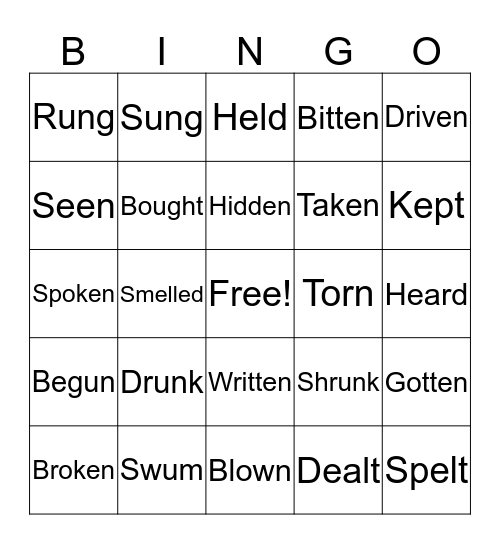 | B | I | N | G | O |
|---|---|---|---|---|
| Rung | Sung | Held | Bitten | Driven |
| Seen | Bought | Hidden | Taken | Kept |
| Spoken | Smelled | Free! | Torn | Heard |
| Begun | Drunk | Written | Shrunk | Gotten |
| Broken | Swum | Blown | Dealt | Spelt |